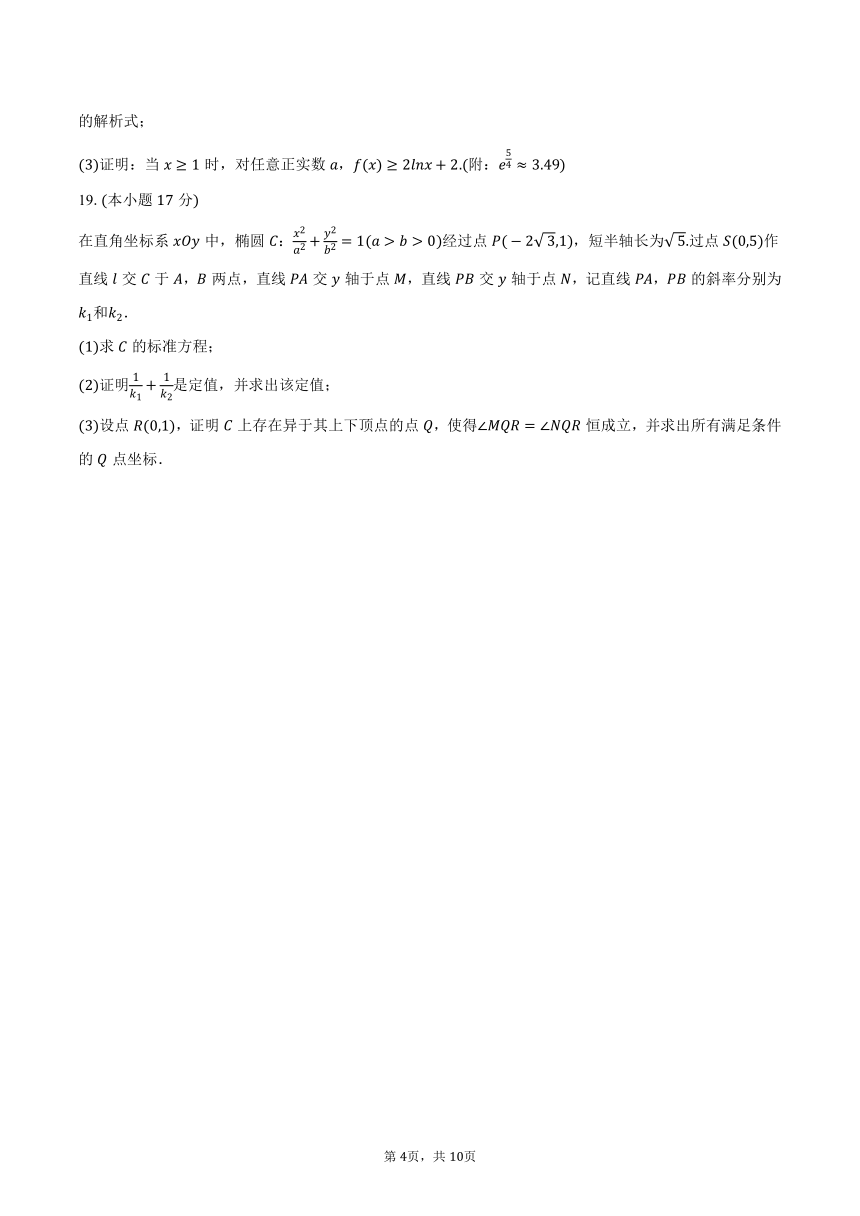 的解析式；

(3)证明：当 $x \geq 1$ 时，对任意正实数 $a$，$f(x) \geq 2lnx + 2$.(附：$e^{\frac{5}{4}} \approx 3.49$)

19. (本小题 17 分)

在直角坐标系 $xOy$ 中，椭圆 $C$：$\frac{x^2}{a^2} + \frac{y^2}{b^2} = 1(a > b > 0)$经过点 $P(-2\sqrt{3},1)$，短半轴长为$\sqrt{5}$.过点 $S(0,5)$作直线 $l$ 交 $C$ 于 $A$，$B$ 两点，直线 $PA$ 交 $y$ 轴于点 $M$，直线 $PB$ 交 $y$ 轴于点 $N$，记直线 $PA$，$PB$ 的斜率分别为 $k_1$和$k_2$.

(1)求 $C$ 的标准方程；

(2)证明$\frac{1}{k_1} + \frac{1}{k_2}$是定值，并求出该定值；

(3)设点 $R(0,1)$，证明 $C$ 上存在异于其上下顶点的点 $Q$，使得$\angle MQR = \angle NQR$ 恒成立，并求出所有满足条件的 $Q$ 点坐标.

第 4页，共 10页